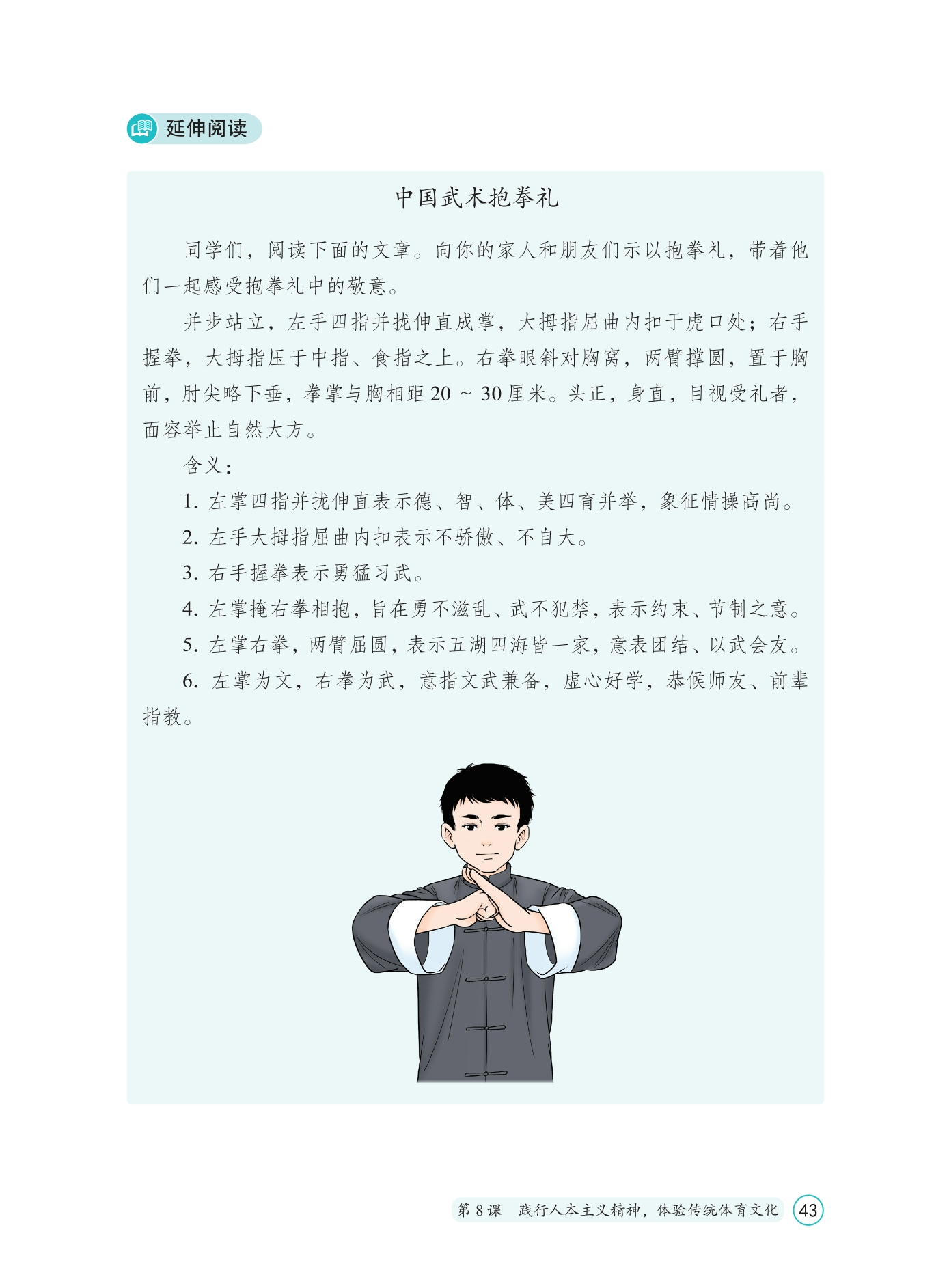 延伸阅读

中国武术抱拳礼

同学们，阅读下面的文章。向你的家人和朋友们示以抱拳礼，带着他们一起感受抱拳礼中的敬意。

并步站立，左手四指并拢伸直成掌，大拇指屈曲内扣于虎口处；右手握拳，大拇指压于中指、食指之上。右拳眼斜对胸窝，两臂撑圆，置于胸前，肘尖略下垂，拳掌与胸相距 20 ~ 30 厘米。头正，身直，目视受礼者，面容举止自然大方。

含义：

1. 左掌四指并拢伸直表示德、智、体、美四育并举，象征情操高尚。

2. 左手大拇指屈曲内扣表示不骄傲、不自大。

3. 右手握拳表示勇猛习武。

4. 左掌掩右拳相抱，旨在勇不滋乱、武不犯禁，表示约束、节制之意。

5. 左掌右拳，两臂屈圆，表示五湖四海皆一家，意表团结、以武会友。

6. 左掌为文，右拳为武，意指文武兼备，虚心好学，恭候师友、前辈指教。

第 8 课　践行人本主义精神，体验传统体育文化　43